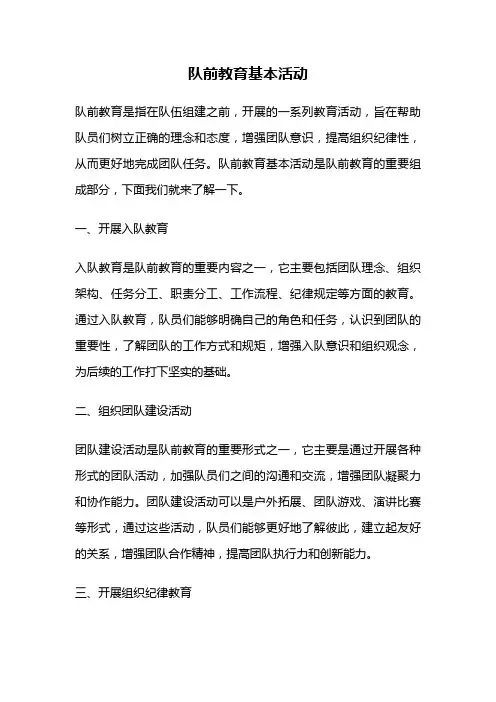 队前教育基本活动

队前教育是指在队伍组建之前，开展的一系列教育活动，旨在帮助队员们树立正确的理念和态度，增强团队意识，提高组织纪律性，从而更好地完成团队任务。队前教育基本活动是队前教育的重要组成部分，下面我们就来了解一下。

一、开展入队教育

入队教育是队前教育的重要内容之一，它主要包括团队理念、组织架构、任务分工、职责分工、工作流程、纪律规定等方面的教育。通过入队教育，队员们能够明确自己的角色和任务，认识到团队的重要性，了解团队的工作方式和规矩，增强入队意识和组织观念，为后续的工作打下坚实的基础。

二、组织团队建设活动

团队建设活动是队前教育的重要形式之一，它主要是通过开展各种形式的团队活动，加强队员们之间的沟通和交流，增强团队凝聚力和协作能力。团队建设活动可以是户外拓展、团队游戏、演讲比赛等形式，通过这些活动，队员们能够更好地了解彼此，建立起友好的关系，增强团队合作精神，提高团队执行力和创新能力。

三、开展组织纪律教育